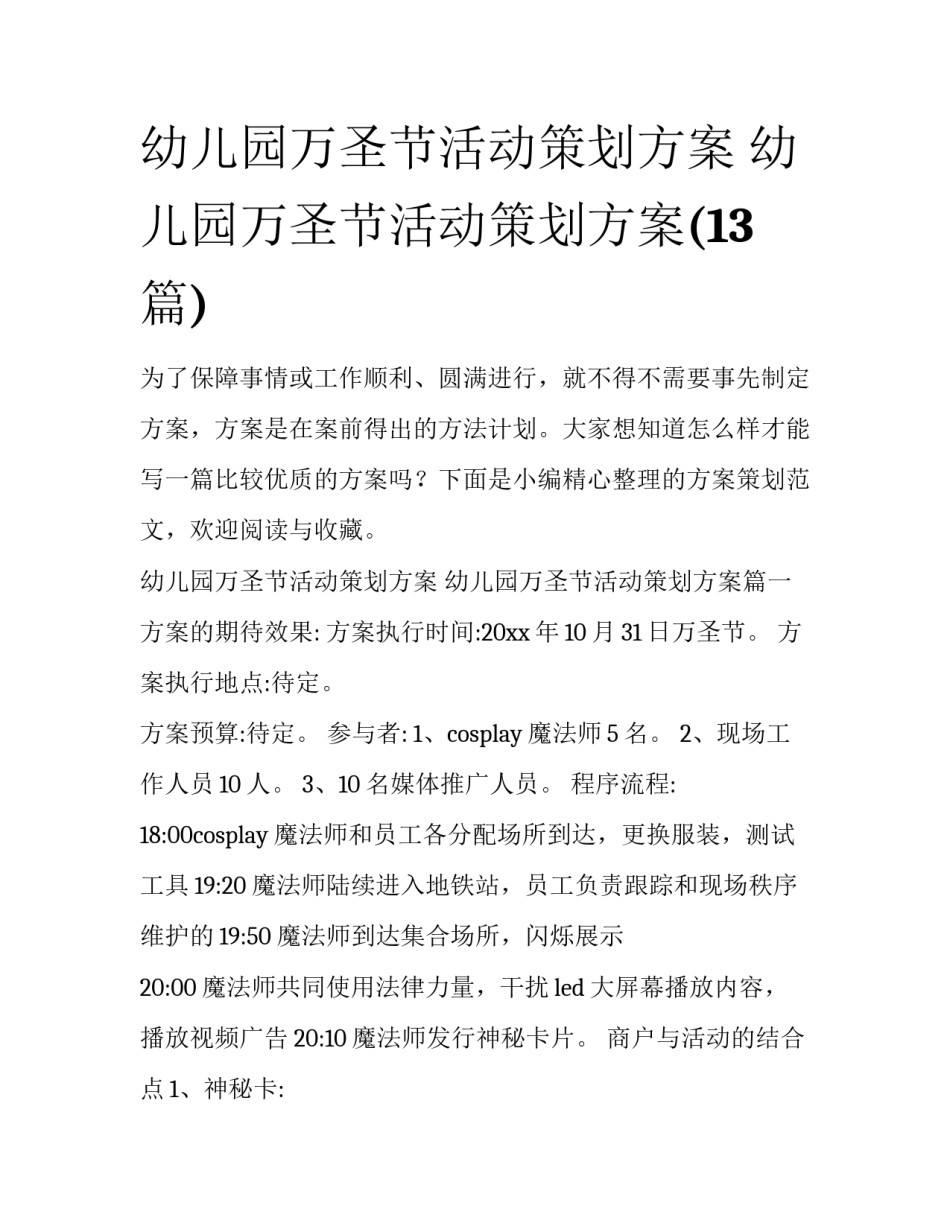 幼儿园万圣节活动策划方案 幼儿园万圣节活动策划方案(13篇)

为了保障事情或工作顺利、圆满进行，就不得不需要事先制定方案，方案是在案前得出的方法计划。大家想知道怎么样才能写一篇比较优质的方案吗？下面是小编精心整理的方案策划范文，欢迎阅读与收藏。

幼儿园万圣节活动策划方案 幼儿园万圣节活动策划方案篇一

方案的期待效果: 方案执行时间:20xx 年 10 月 31 日万圣节。 方案执行地点:待定。

方案预算:待定。 参与者: 1、cosplay 魔法师 5 名。 2、现场工作人员 10 人。 3、10 名媒体推广人员。 程序流程:

18:00cosplay 魔法师和员工各分配场所到达，更换服装，测试工具 19:20 魔法师陆续进入地铁站，员工负责跟踪和现场秩序维护的 19:50 魔法师到达集合场所，闪烁展示

20:00 魔法师共同使用法律力量，干扰 led 大屏幕播放内容，播放视频广告 20:10 魔法师发行神秘卡片。 商户与活动的结合点 1、神秘卡: